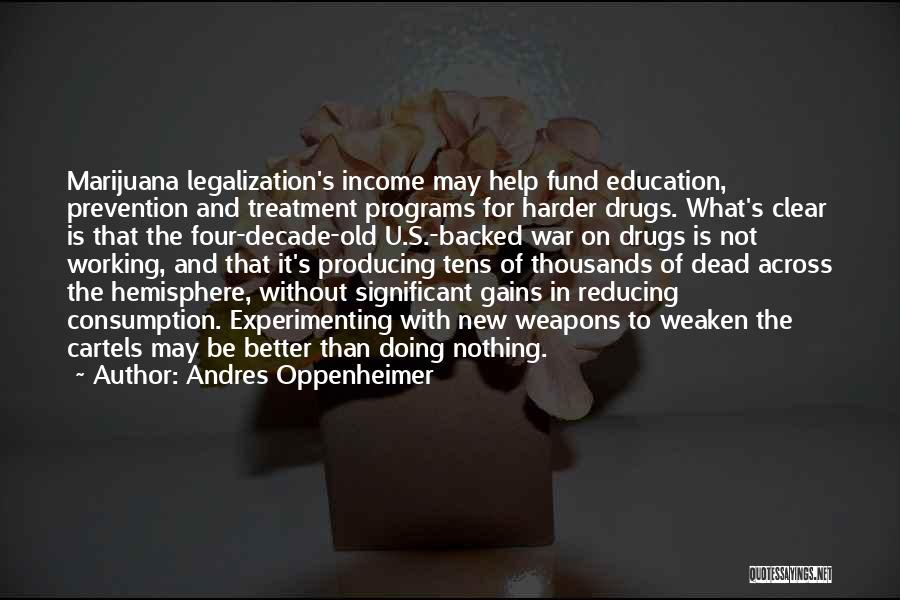 Marijuana legalization's income may help fund education, prevention and treatment programs for harder drugs. What's clear is that the four-decade-old U.S.-backed war on drugs is not working, and that it's producing tens of thousands of dead across the hemisphere, without significant gains in reducing consumption. Experimenting with new weapons to weaken the cartels may be better than doing nothing.

~ Author: Andres Oppenheimer

QUOTESSAYINGS.NET